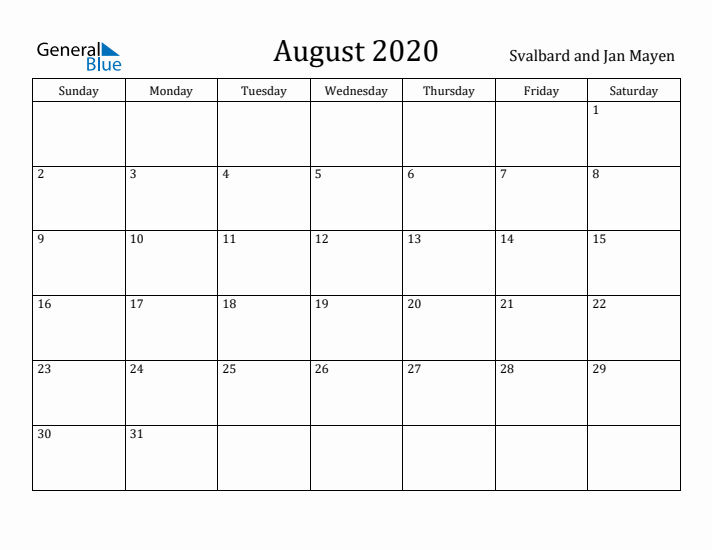 General Blue

August 2020

Svalbard and Jan Mayen

| Sunday | Monday | Tuesday | Wednesday | Thursday | Friday | Saturday |
|---|---|---|---|---|---|---|
| | | | | | | 1 |
| 2 | 3 | 4 | 5 | 6 | 7 | 8 |
| 9 | 10 | 11 | 12 | 13 | 14 | 15 |
| 16 | 17 | 18 | 19 | 20 | 21 | 22 |
| 23 | 24 | 25 | 26 | 27 | 28 | 29 |
| 30 | 31 | | | | | |